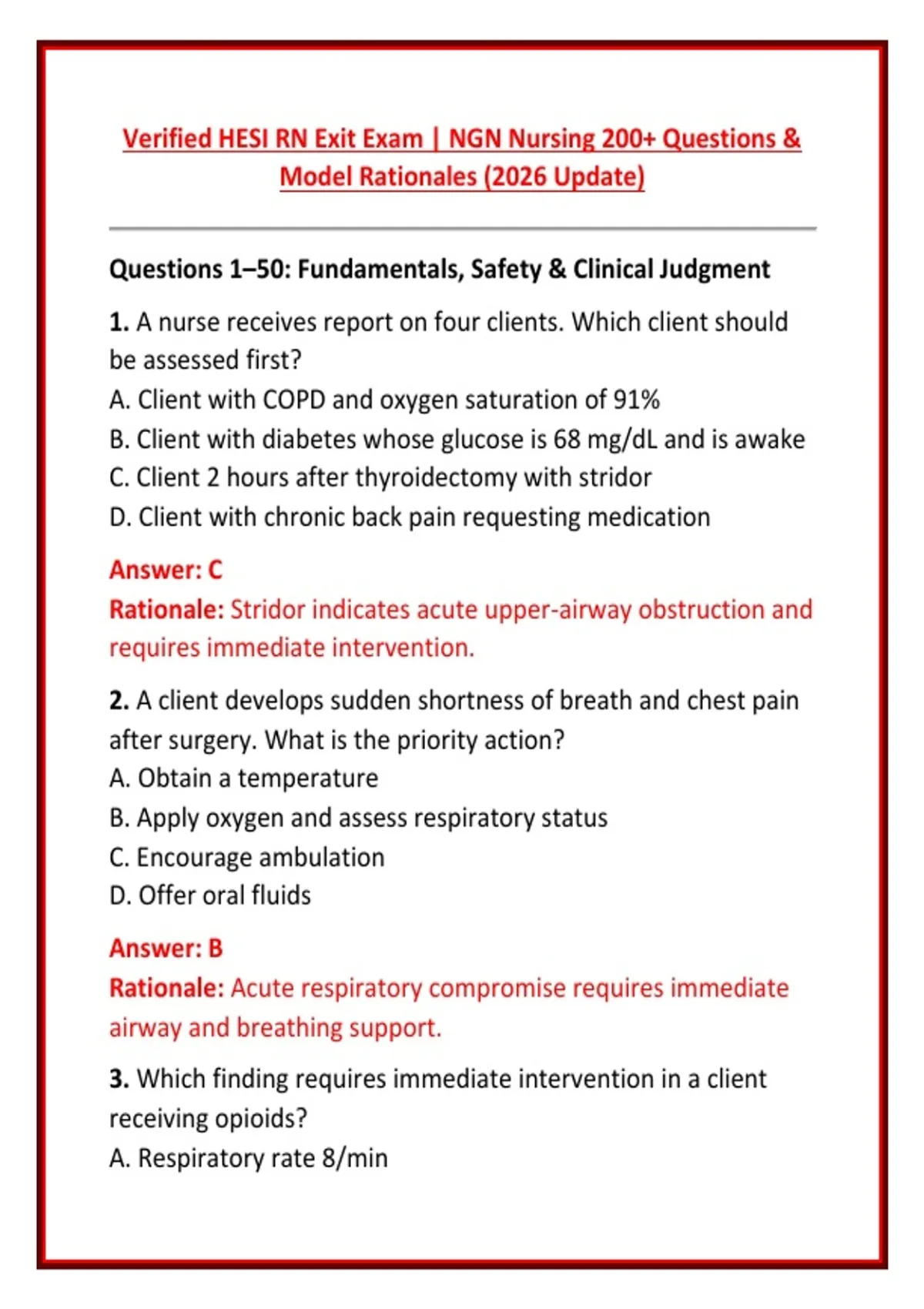 Verified HESI RN Exit Exam | NGN Nursing 200+ Questions & Model Rationales (2026 Update)

Questions 1–50: Fundamentals, Safety & Clinical Judgment

1. A nurse receives report on four clients. Which client should be assessed first?
A. Client with COPD and oxygen saturation of 91%
B. Client with diabetes whose glucose is 68 mg/dL and is awake
C. Client 2 hours after thyroidectomy with stridor
D. Client with chronic back pain requesting medication

Answer: C
Rationale: Stridor indicates acute upper-airway obstruction and requires immediate intervention.

2. A client develops sudden shortness of breath and chest pain after surgery. What is the priority action?
A. Obtain a temperature
B. Apply oxygen and assess respiratory status
C. Encourage ambulation
D. Offer oral fluids

Answer: B
Rationale: Acute respiratory compromise requires immediate airway and breathing support.

3. Which finding requires immediate intervention in a client receiving opioids?
A. Respiratory rate 8/min